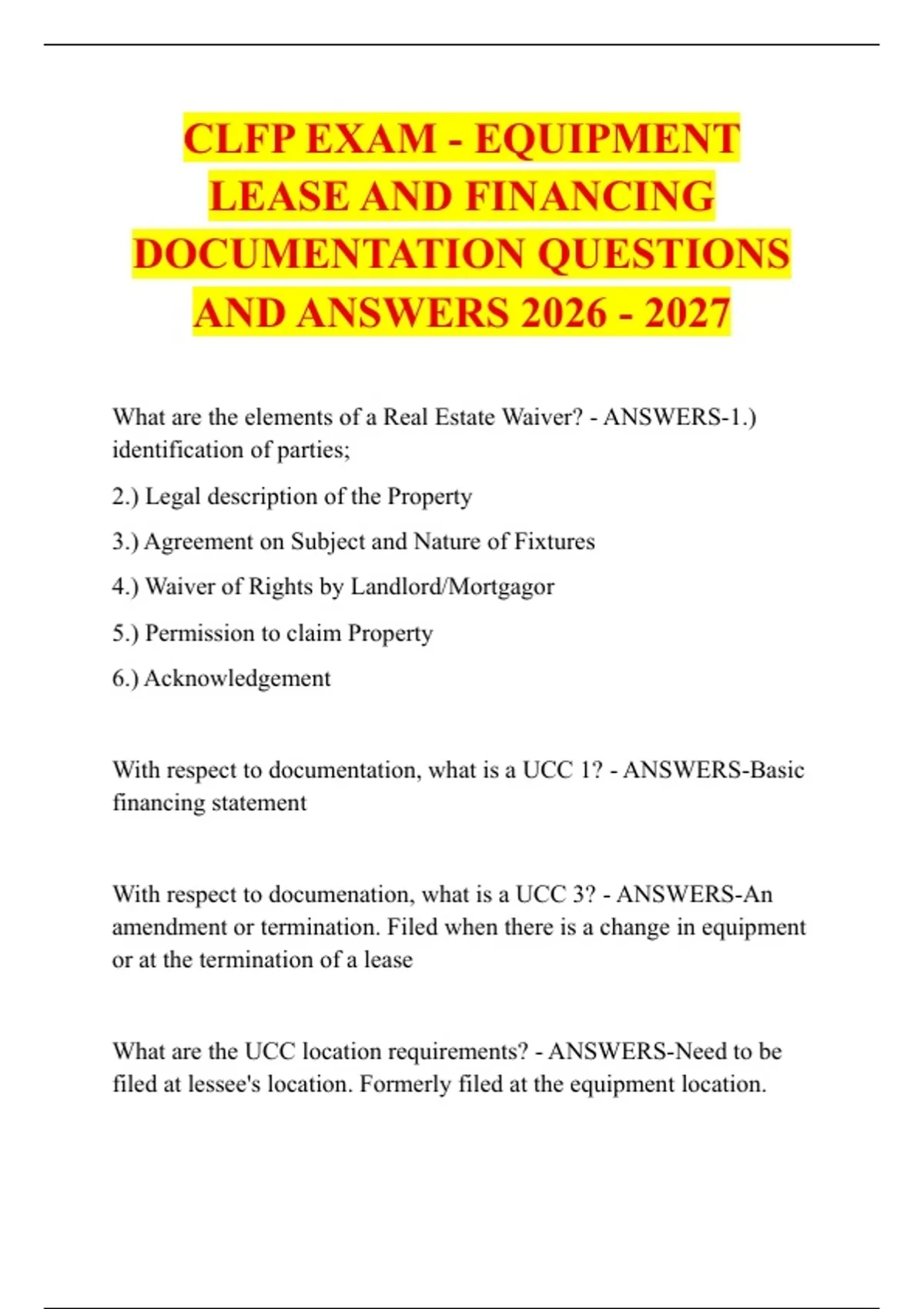 CLFP EXAM - EQUIPMENT LEASE AND FINANCING DOCUMENTATION QUESTIONS AND ANSWERS 2026 - 2027

What are the elements of a Real Estate Waiver? - ANSWERS-1.) identification of parties;

2.) Legal description of the Property

3.) Agreement on Subject and Nature of Fixtures

4.) Waiver of Rights by Landlord/Mortgagor

5.) Permission to claim Property

6.) Acknowledgement

With respect to documentation, what is a UCC 1? - ANSWERS-Basic financing statement

With respect to documenation, what is a UCC 3? - ANSWERS-An amendment or termination. Filed when there is a change in equipment or at the termination of a lease

What are the UCC location requirements? - ANSWERS-Need to be filed at lessee's location. Formerly filed at the equipment location.